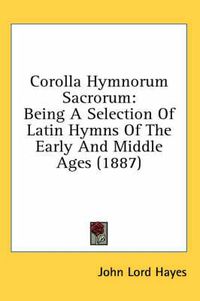 Corolla Hymnorum Sacrorum: Being A Selection Of Latin Hymns Of The Early And Middle Ages (1887)

John Lord Hayes